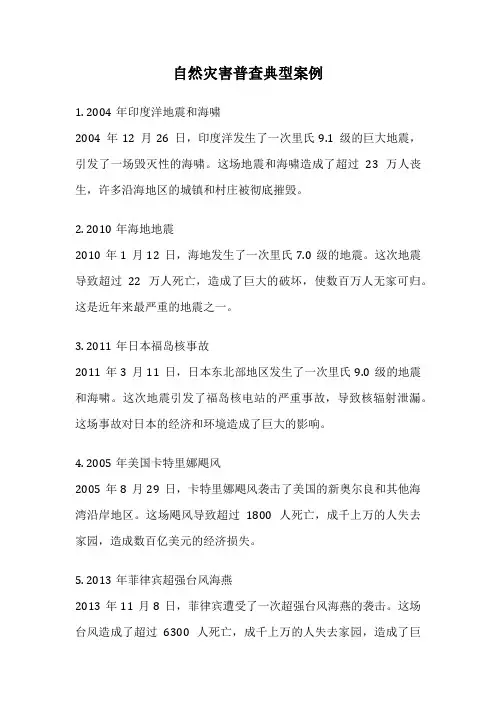 自然灾害普查典型案例

1. 2004 年印度洋地震和海啸

2004 年 12 月 26 日，印度洋发生了一次里氏 9.1 级的巨大地震，引发了一场毁灭性的海啸。这场地震和海啸造成了超过 23 万人丧生，许多沿海地区的城镇和村庄被彻底摧毁。

2. 2010 年海地地震

2010 年 1 月 12 日，海地发生了一次里氏 7.0 级的地震。这次地震导致超过 22 万人死亡，造成了巨大的破坏，使数百万人无家可归。这是近年来最严重的地震之一。

3. 2011 年日本福岛核事故

2011 年 3 月 11 日，日本东北部地区发生了一次里氏 9.0 级的地震和海啸。这次地震引发了福岛核电站的严重事故，导致核辐射泄漏。这场事故对日本的经济和环境造成了巨大的影响。

4. 2005 年美国卡特里娜飓风

2005 年 8 月 29 日，卡特里娜飓风袭击了美国的新奥尔良和其他海湾沿岸地区。这场飓风导致超过 1800 人死亡，成千上万的人失去家园，造成数百亿美元的经济损失。

5. 2013 年菲律宾超强台风海燕

2013 年 11 月 8 日，菲律宾遭受了一次超强台风海燕的袭击。这场台风造成了超过 6300 人死亡，成千上万的人失去家园，造成了巨